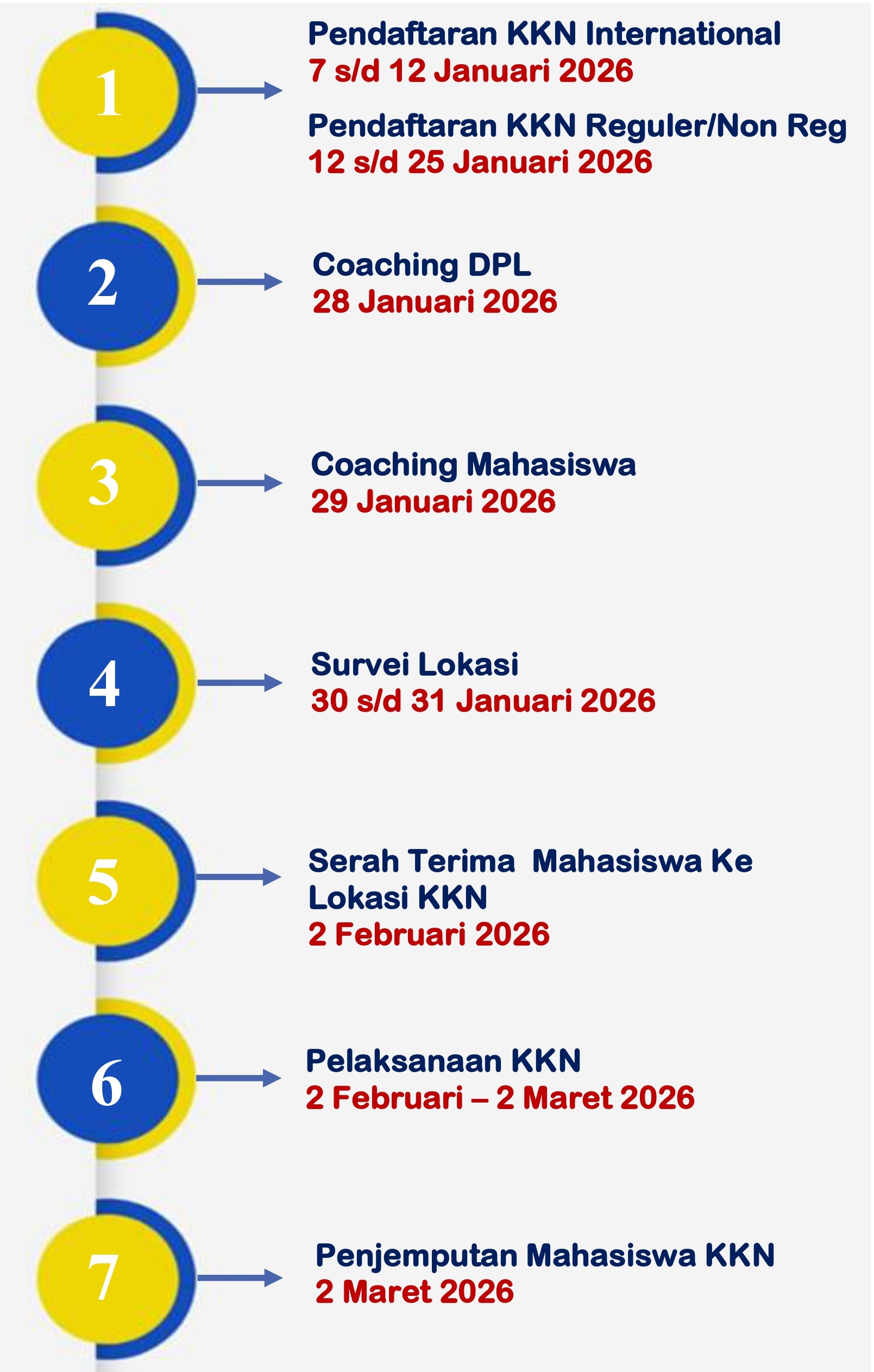 1

Pendaftaran KKN International
7 s/d 12 Januari 2026

Pendaftaran KKN Reguler/Non Reg
12 s/d 25 Januari 2026

2

Coaching DPL
28 Januari 2026

3

Coaching Mahasiswa
29 Januari 2026

4

Survei Lokasi
30 s/d 31 Januari 2026

5

Serah Terima Mahasiswa Ke Lokasi KKN
2 Februari 2026

6

Pelaksanaan KKN
2 Februari – 2 Maret 2026

7

Penjemputan Mahasiswa KKN
2 Maret 2026